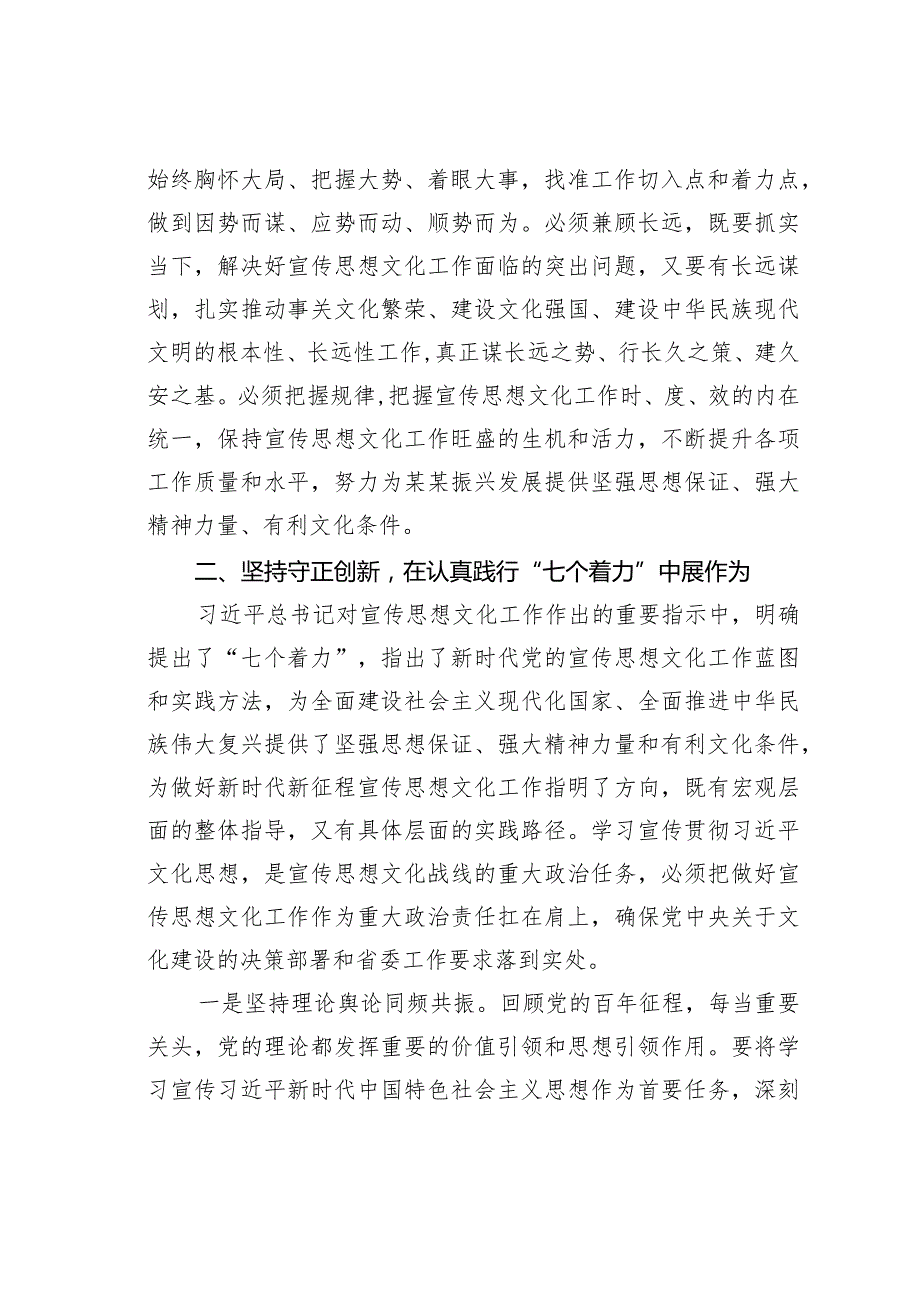 始终胸怀大局、把握大势、着眼大事，找准工作切入点和着力点，做到因势而谋、应势而动、顺势而为。必须兼顾长远，既要抓实当下，解决好宣传思想文化工作面临的突出问题，又要有长远谋划，扎实推动事关文化繁荣、建设文化强国、建设中华民族现代文明的根本性、长远性工作，真正谋长远之势、行长久之策、建久安之基。必须把握规律，把握宣传思想文化工作时、度、效的内在统一，保持宣传思想文化工作旺盛的生机和活力，不断提升各项工作质量和水平，努力为某某振兴发展提供坚强思想保证、强大精神力量、有利文化条件。

二、坚持守正创新，在认真践行“七个着力”中展作为

习近平总书记对宣传思想文化工作作出的重要指示中，明确提出了“七个着力”，指出了新时代党的宣传思想文化工作蓝图和实践方法，为全面建设社会主义现代化国家、全面推进中华民族伟大复兴提供了坚强思想保证、强大精神力量和有利文化条件，为做好新时代新征程宣传思想文化工作指明了方向，既有宏观层面的整体指导，又有具体层面的实践路径。学习宣传贯彻习近平文化思想，是宣传思想文化战线的重大政治任务，必须把做好宣传思想文化工作作为重大政治责任扛在肩上，确保党中央关于文化建设的决策部署和省委工作要求落到实处。

一是坚持理论舆论同频共振。回顾党的百年征程，每当重要关头，党的理论都发挥重要的价值引领和思想引领作用。要将学习宣传习近平新时代中国特色社会主义思想作为首要任务，深刻